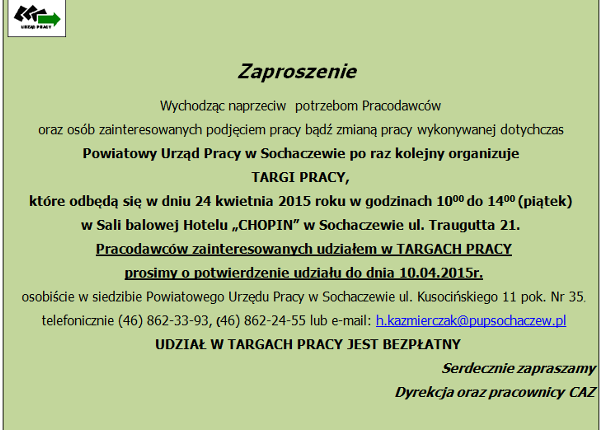 URZĄD PRACY

Zaproszenie

Wychodząc naprzeciw potrzebom Pracodawców

oraz osób zainteresowanych podjęciem pracy bądź zmianą pracy wykonywanej dotychczas

Powiatowy Urząd Pracy w Sochaczewie po raz kolejny organizuje

TARGI PRACY,

które odbędą się w dniu 24 kwietnia 2015 roku w godzinach $10^{00}$ do $14^{00}$ (piątek)

w Sali balowej Hotelu „CHOPIN" w Sochaczewie ul. Traugutta 21.

Pracodawców zainteresowanych udziałem w TARGACH PRACY

prosimy o potwierdzenie udziału do dnia 10.04.2015r.

osobiście w siedzibie Powiatowego Urzędu Pracy w Sochaczewie ul. Kusocińskiego 11 pok. Nr 35.

telefonicznie (46) 862-33-93, (46) 862-24-55 lub e-mail: h.kazmierczak@pupsochaczew.pl

UDZIAŁ W TARGACH PRACY JEST BEZPŁATNY

Serdecznie zapraszamy

Dyrekcja oraz pracownicy CAZ